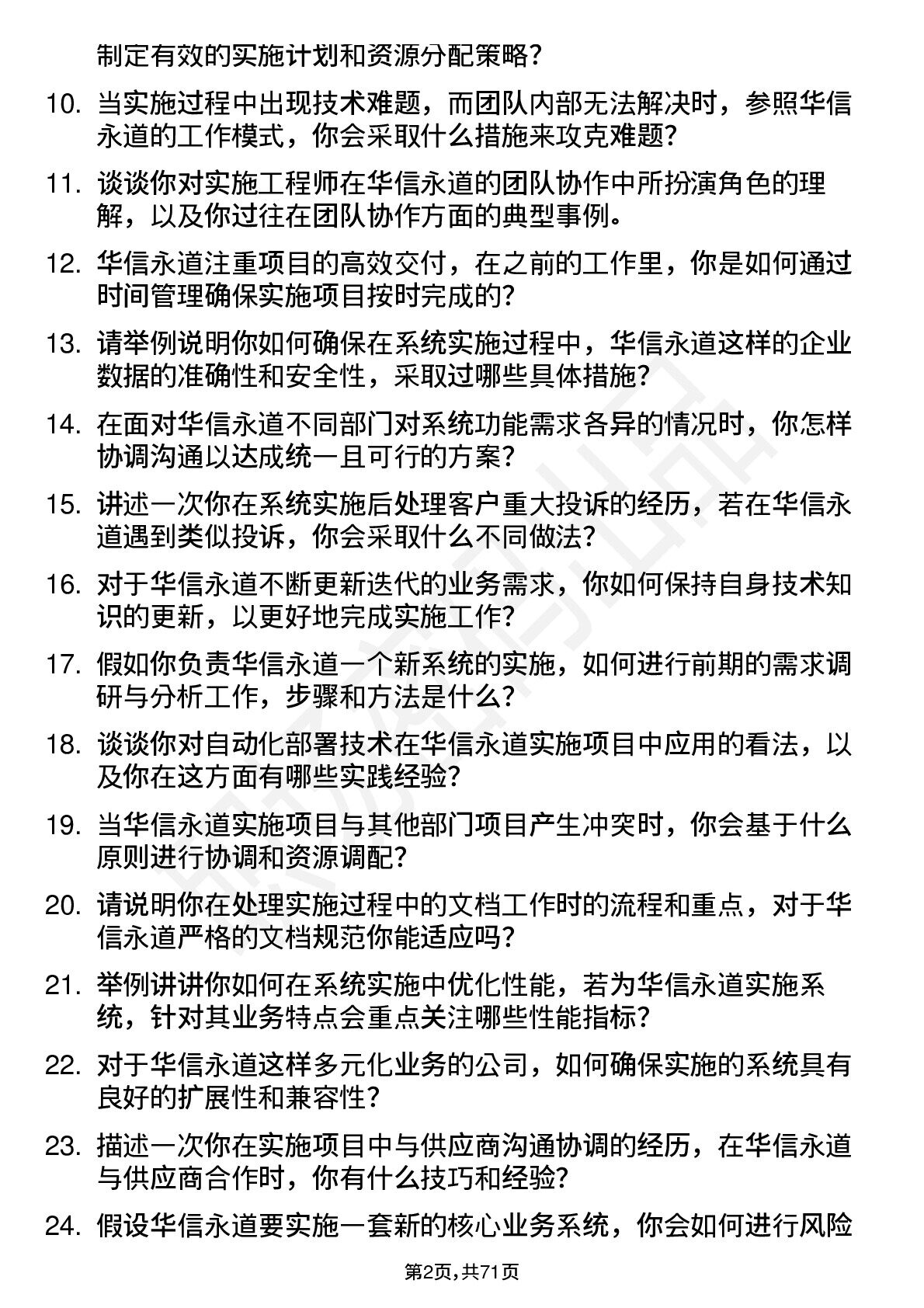 制定有效的实施计划和资源分配策略？

10. 当实施过程中出现技术难题，而团队内部无法解决时，参照华信永道的工作模式，你会采取什么措施来攻克难题？

11. 谈谈你对实施工程师在华信永道的团队协作中所扮演角色的理解，以及你过往在团队协作方面的典型事例。

12. 华信永道注重项目的高效交付，在之前的工作里，你是如何通过时间管理确保实施项目按时完成的？

13. 请举例说明你如何确保在系统实施过程中，华信永道这样的企业数据的准确性和安全性，采取过哪些具体措施？

14. 在面对华信永道不同部门对系统功能需求各异的情况时，你怎样协调沟通以达成统一且可行的方案？

15. 讲述一次你在系统实施后处理客户重大投诉的经历，若在华信永道遇到类似投诉，你会采取什么不同做法？

16. 对于华信永道不断更新迭代的业务需求，你如何保持自身技术知识的更新，以更好地完成实施工作？

17. 假如你负责华信永道一个新系统的实施，如何进行前期的需求调研与分析工作，步骤和方法是什么？

18. 谈谈你对自动化部署技术在华信永道实施项目中应用的看法，以及你在这方面有哪些实践经验？

19. 当华信永道实施项目与其他部门项目产生冲突时，你会基于什么原则进行协调和资源调配？

20. 请说明你在处理实施过程中的文档工作时的流程和重点，对于华信永道严格的文档规范你能适应吗？

21. 举例讲讲你如何在系统实施中优化性能，若为华信永道实施系统，针对其业务特点会重点关注哪些性能指标？

22. 对于华信永道这样多元化业务的公司，如何确保实施的系统具有良好的扩展性和兼容性？

23. 描述一次你在实施项目中与供应商沟通协调的经历，在华信永道与供应商合作时，你有什么技巧和经验？

24. 假设华信永道要实施一套新的核心业务系统，你会如何进行风险

第2页，共71页